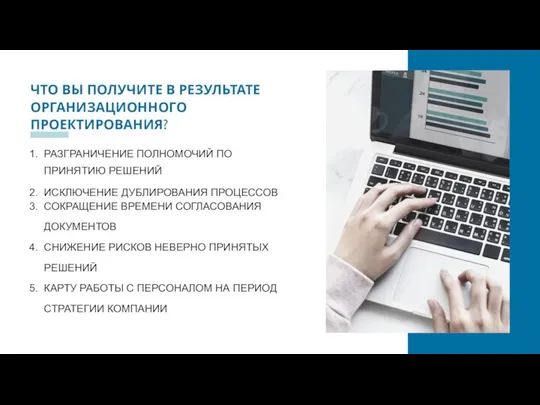 ЧТО ВЫ ПОЛУЧИТЕ В РЕЗУЛЬТАТЕ ОРГАНИЗАЦИОННОГО ПРОЕКТИРОВАНИЯ?

1. РАЗГРАНИЧЕНИЕ ПОЛНОМОЧИЙ ПО ПРИНЯТИЮ РЕШЕНИЙ
2. ИСКЛЮЧЕНИЕ ДУБЛИРОВАНИЯ ПРОЦЕССОВ
3. СОКРАЩЕНИЕ ВРЕМЕНИ СОГЛАСОВАНИЯ ДОКУМЕНТОВ
4. СНИЖЕНИЕ РИСКОВ НЕВЕРНО ПРИНЯТЫХ РЕШЕНИЙ
5. КАРТУ РАБОТЫ С ПЕРСОНАЛОМ НА ПЕРИОД СТРАТЕГИИ КОМПАНИИ

24
16